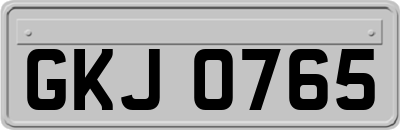 GKJ 0765